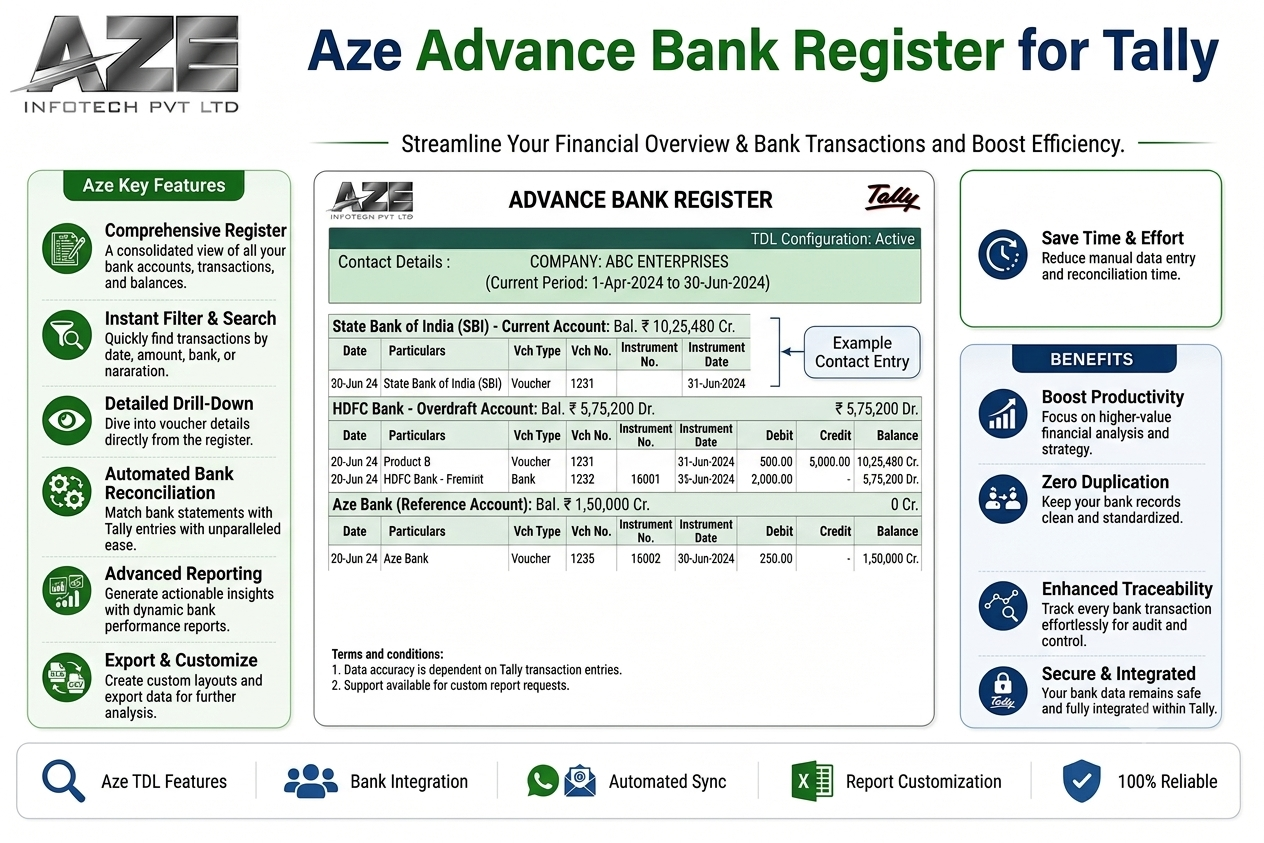 AZE
INFOTECH PVT LTD

Aze Advance Bank Register for Tally

Streamline Your Financial Overview & Bank Transactions and Boost Efficiency.

Aze Key Features

Comprehensive Register
A consolidated view of all your bank accounts, transactions, and balances.

Instant Filter & Search
Quickly find transactions by date, amount, bank, or nararation.

Detailed Drill-Down
Dive into voucher details directly from the register.

Automated Bank Reconciliation
Match bank statements with Tally entries with unparalleled ease.

Advanced Reporting
Generate actionable insights with dynamic bank performance reports.

Export & Customize
Create custom layouts and export data for further analysis.

AZE
INFOTEGN PVT LTD

ADVANCE BANK REGISTER

Tally

TDL Configuration: Active

Contact Details : COMPANY: ABC ENTERPRISES
(Current Period: 1-Apr-2024 to 30-Jun-2024)

State Bank of India (SBI) - Current Account: Bal. ₹ 10,25,480 Cr.

| Date | Particulars | Vch Type | Vch No. | Instrument No. | Instrument Date |
|---|---|---|---|---|---|
| 30-Jun 24 | State Bank of India (SBI) | Voucher | 1231 | | 31-Jun-2024 |

Example Contact Entry

HDFC Bank - Overdraft Account: Bal. ₹ 5,75,200 Dr. ₹ 5,75,200 Dr.

| Date | Particulars | Vch Type | Vch No. | Instrument No. | Instrument Date | Debit | Credit | Balance |
|---|---|---|---|---|---|---|---|---|
| 20-Jun 24 | Product B | Voucher | 1231 | | 31-Jun-2024 | 500.00 | 5,000.00 | 10,25,480 Cr. |
| 20-Jun 24 | HDFC Bank - Fremint | Bank | 1232 | 16001 | 35-Jun-2024 | 2,000.00 | - | 5,75,200 Dr. |

Aze Bank (Reference Account): Bal. ₹ 1,50,000 Cr. 0 Cr.

| Date | Particulars | Vch Type | Vch No. | Instrument No. | Instrument Date | Debit | Credit | Balance |
|---|---|---|---|---|---|---|---|---|
| 20-Jun 24 | Aze Bank | Voucher | 1235 | 16002 | 30-Jun-2024 | 250.00 | - | 1,50,000 Cr. |

Terms and conditions:
1. Data accuracy is dependent on Tally transaction entries.
2. Support available for custom report requests.

Save Time & Effort
Reduce manual data entry and reconciliation time.

BENEFITS

Boost Productivity
Focus on higher-value financial analysis and strategy.

Zero Duplication
Keep your bank records clean and standardized.

Enhanced Traceability
Track every bank transaction effortlessly for audit and control.

Secure & Integrated
Your bank data remains safe and fully integrated within Tally.

Tally

Aze TDL Features
Bank Integration
Automated Sync
Report Customization
100% Reliable